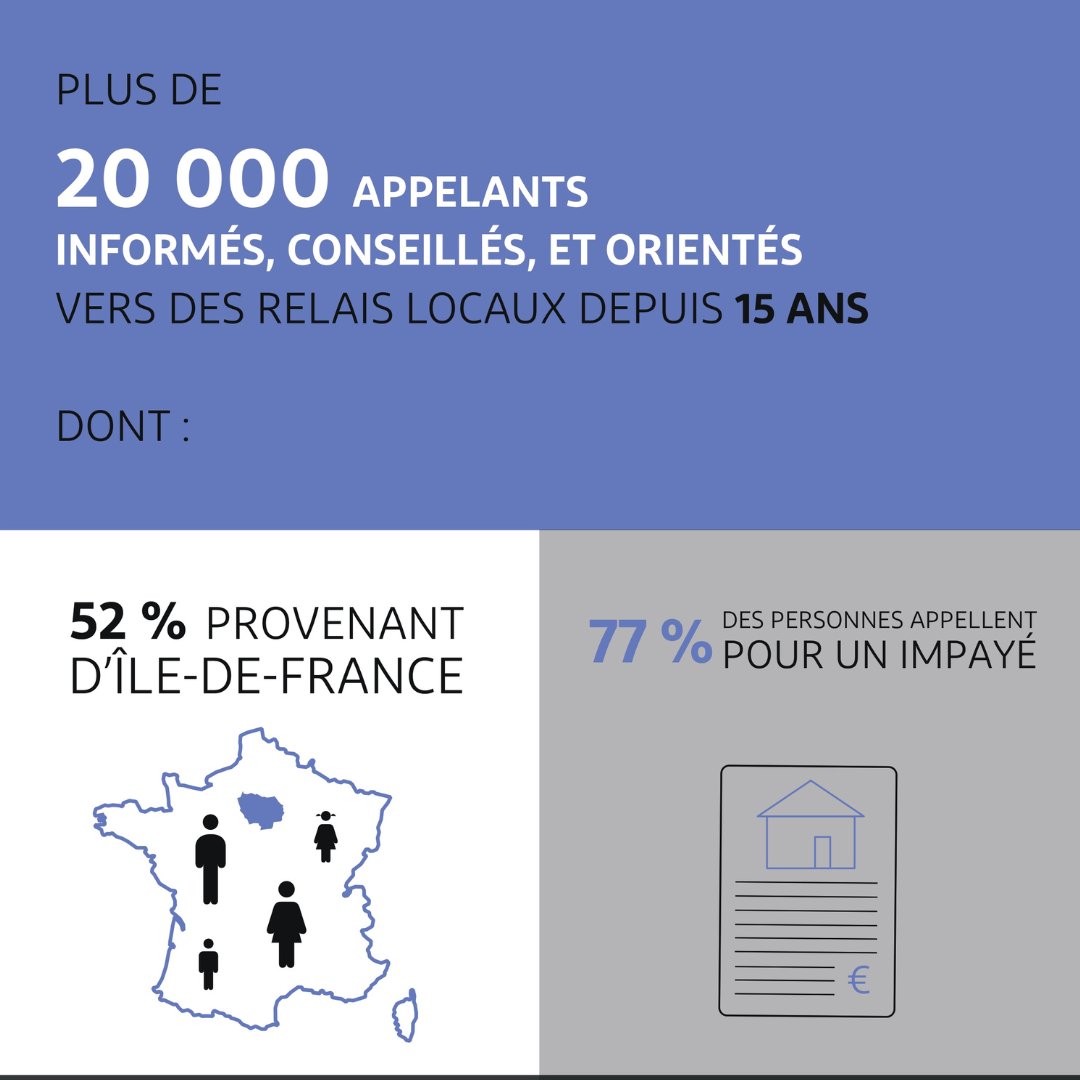 PLUS DE

20 000 APPELANTS
INFORMÉS, CONSEILLÉS, ET ORIENTÉS
VERS DES RELAIS LOCAUX DEPUIS 15 ANS

DONT :

52 % PROVENANT D'ÎLE-DE-FRANCE

77 % DES PERSONNES APPELLENT POUR UN IMPAYÉ

€